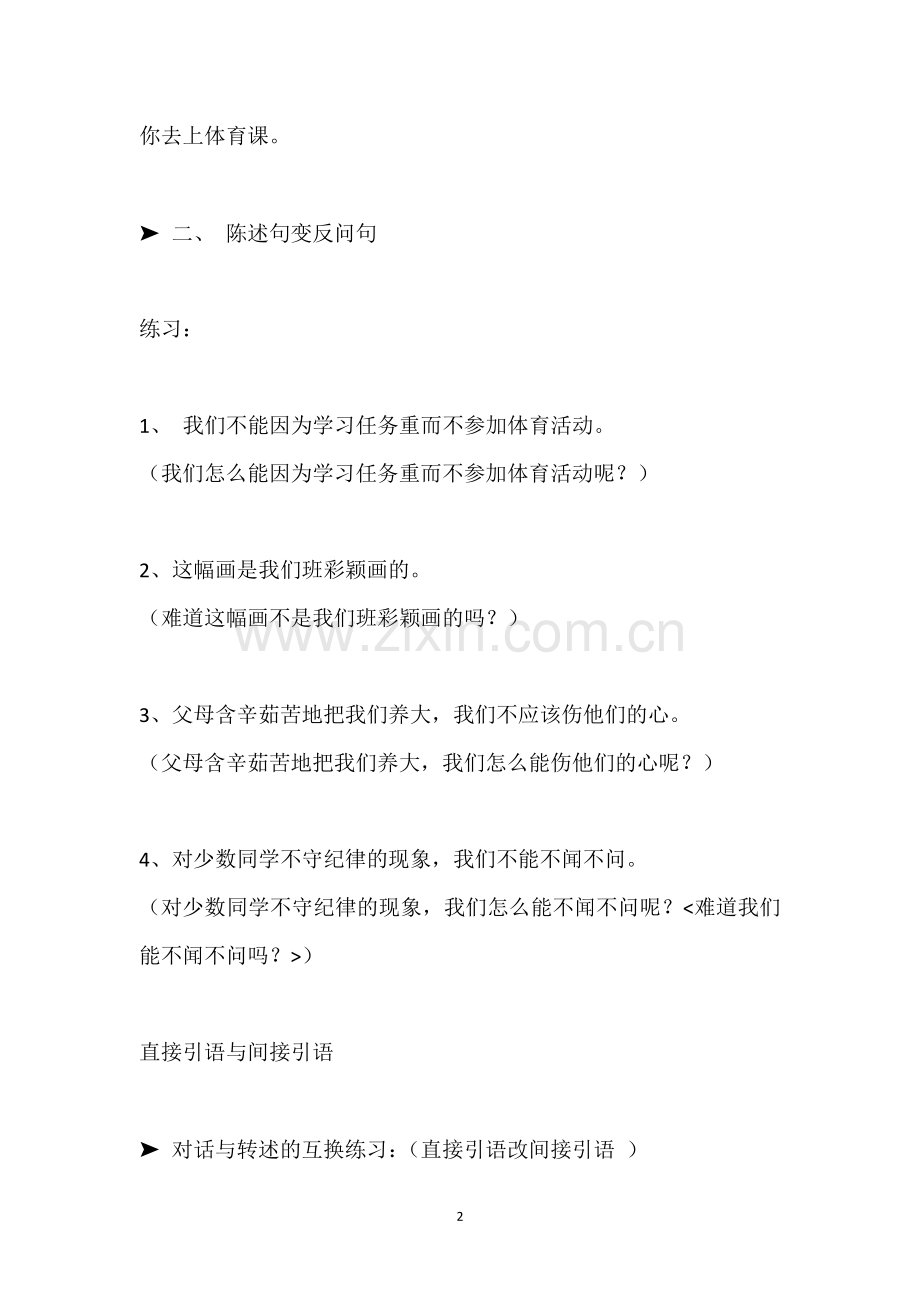 你去上体育课。

➤ 二、 陈述句变反问句

练习：

1、 我们不能因为学习任务重而不参加体育活动。
（我们怎么能因为学习任务重而不参加体育活动呢？）

2、这幅画是我们班彩颖画的。
（难道这幅画不是我们班彩颖画的吗？）

www.zixin.com.cn

3、父母含辛茹苦地把我们养大，我们不应该伤他们的心。
（父母含辛茹苦地把我们养大，我们怎么能伤他们的心呢？）

4、对少数同学不守纪律的现象，我们不能不闻不问。
（对少数同学不守纪律的现象，我们怎么能不闻不问呢？<难道我们能不闻不问吗？>）

直接引语与间接引语

➤ 对话与转述的互换练习：（直接引语改间接引语 ）

2